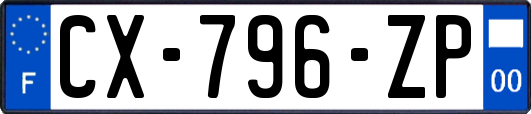 F
CX-796-ZP
00